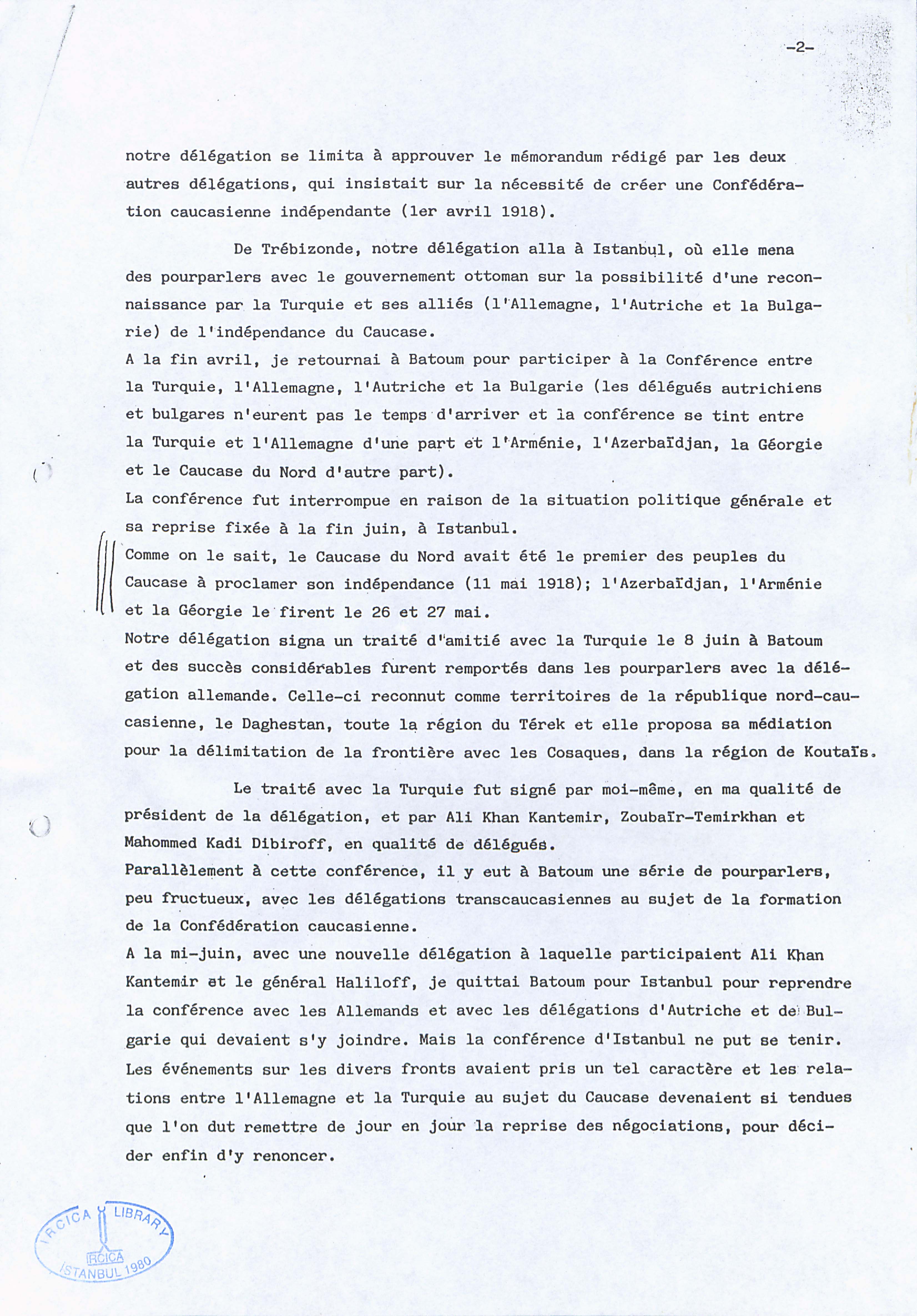 -2-

notre délégation se limita à approuver le mémorandum rédigé par les deux autres délégations, qui insistait sur la nécessité de créer une Confédération caucasienne indépendante (1er avril 1918).

De Trébizonde, notre délégation alla à Istanbul, où elle mena des pourparlers avec le gouvernement ottoman sur la possibilité d'une reconnaissance par la Turquie et ses alliés (l'Allemagne, l'Autriche et la Bulgarie) de l'indépendance du Caucase.
A la fin avril, je retournai à Batoum pour participer à la Conférence entre la Turquie, l'Allemagne, l'Autriche et la Bulgarie (les délégués autrichiens et bulgares n'eurent pas le temps d'arriver et la conférence se tint entre la Turquie et l'Allemagne d'une part et l'Arménie, l'Azerbaïdjan, la Géorgie et le Caucase du Nord d'autre part).
La conférence fut interrompue en raison de la situation politique générale et sa reprise fixée à la fin juin, à Istanbul.
Comme on le sait, le Caucase du Nord avait été le premier des peuples du Caucase à proclamer son indépendance (11 mai 1918); l'Azerbaïdjan, l'Arménie et la Géorgie le firent le 26 et 27 mai.
Notre délégation signa un traité d'amitié avec la Turquie le 8 juin à Batoum et des succès considérables furent remportés dans les pourparlers avec la délégation allemande. Celle-ci reconnut comme territoires de la république nord-caucasienne, le Daghestan, toute la région du Térek et elle proposa sa médiation pour la délimitation de la frontière avec les Cosaques, dans la région de Koutaïs.

Le traité avec la Turquie fut signé par moi-même, en ma qualité de président de la délégation, et par Ali Khan Kantemir, Zoubaïr-Temirkhan et Mahommed Kadi Dibiroff, en qualité de délégués.
Parallèlement à cette conférence, il y eut à Batoum une série de pourparlers, peu fructueux, avec les délégations transcaucasiennes au sujet de la formation de la Confédération caucasienne.
A la mi-juin, avec une nouvelle délégation à laquelle participaient Ali Khan Kantemir et le général Haliloff, je quittai Batoum pour Istanbul pour reprendre la conférence avec les Allemands et avec les délégations d'Autriche et de Bulgarie qui devaient s'y joindre. Mais la conférence d'Istanbul ne put se tenir. Les événements sur les divers fronts avaient pris un tel caractère et les relations entre l'Allemagne et la Turquie au sujet du Caucase devenaient si tendues que l'on dut remettre de jour en jour la reprise des négociations, pour décider enfin d'y renoncer.

IRCICA LIBRARY IRCICA ISTANBUL 1980